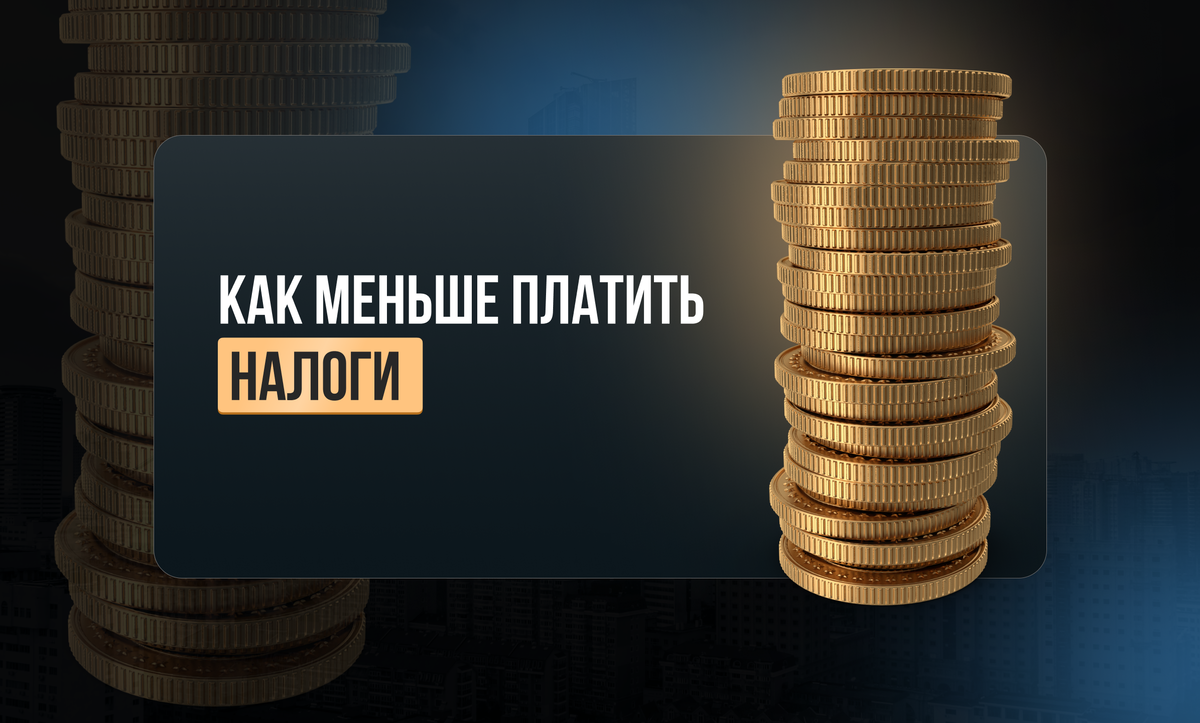 КАК МЕНЬШЕ ПЛАТИТЬ
НАЛОГИ